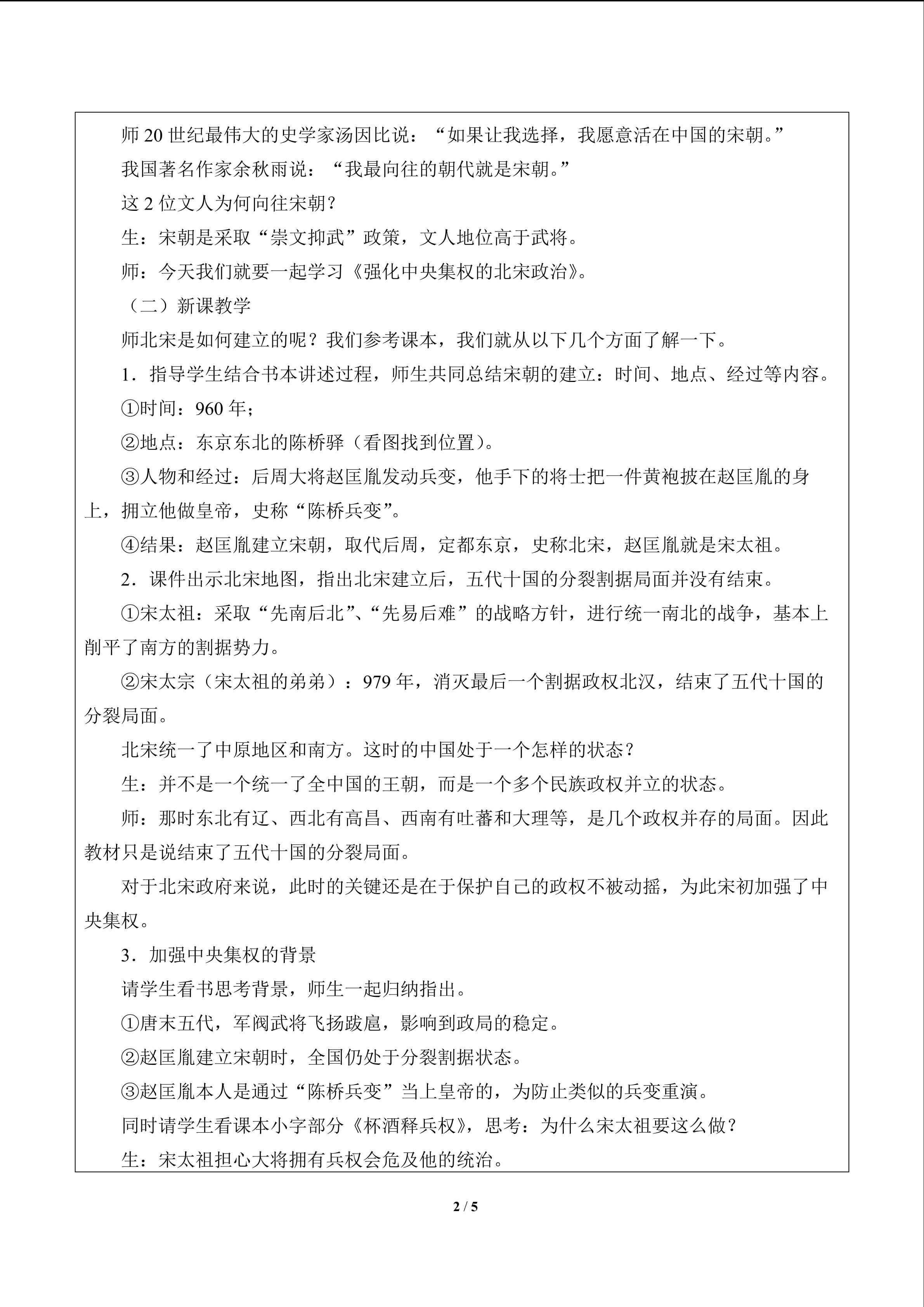 师20世纪最伟大的史学家汤因比说：“如果让我选择，我愿意活在中国的宋朝。”

我国著名作家余秋雨说：“我最向往的朝代就是宋朝。”

这2位文人为何向往宋朝？

生：宋朝是采取“崇文抑武”政策，文人地位高于武将。

师：今天我们就要一起学习《强化中央集权的北宋政治》。

（二）新课教学

师北宋是如何建立的呢？我们参考课本，我们就从以下几个方面了解一下。

1．指导学生结合书本讲述过程，师生共同总结宋朝的建立：时间、地点、经过等内容。

①时间：960年；

②地点：东京东北的陈桥驿（看图找到位置）。

③人物和经过：后周大将赵匡胤发动兵变，他手下的将士把一件黄袍披在赵匡胤的身上，拥立他做皇帝，史称“陈桥兵变”。

④结果：赵匡胤建立宋朝，取代后周，定都东京，史称北宋，赵匡胤就是宋太祖。

2．课件出示北宋地图，指出北宋建立后，五代十国的分裂割据局面并没有结束。

①宋太祖：采取“先南后北”、“先易后难”的战略方针，进行统一南北的战争，基本上削平了南方的割据势力。

②宋太宗（宋太祖的弟弟）：979年，消灭最后一个割据政权北汉，结束了五代十国的分裂局面。

北宋统一了中原地区和南方。这时的中国处于一个怎样的状态？

生：并不是一个统一了全中国的王朝，而是一个多个民族政权并立的状态。

师：那时东北有辽、西北有高昌、西南有吐蕃和大理等，是几个政权并存的局面。因此教材只是说结束了五代十国的分裂局面。

对于北宋政府来说，此时的关键还是在于保护自己的政权不被动摇，为此宋初加强了中央集权。

3．加强中央集权的背景

请学生看书思考背景，师生一起归纳指出。

①唐末五代，军阀武将飞扬跋扈，影响到政局的稳定。

②赵匡胤建立宋朝时，全国仍处于分裂割据状态。

③赵匡胤本人是通过“陈桥兵变”当上皇帝的，为防止类似的兵变重演。

同时请学生看课本小字部分《杯酒释兵权》，思考：为什么宋太祖要这么做？

生：宋太祖担心大将拥有兵权会危及他的统治。

2 / 5